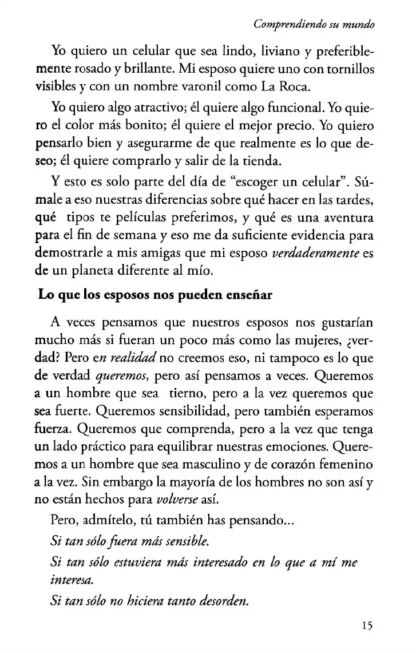 Comprendiendo su mundo

Yo quiero un celular que sea lindo, liviano y preferiblemente rosado y brillante. Mi esposo quiere uno con tornillos visibles y con un nombre varonil como La Roca.

Yo quiero algo atractivo; él quiere algo funcional. Yo quiero el color más bonito; él quiere el mejor precio. Yo quiero pensarlo bien y asegurarme de que realmente es lo que deseo; él quiere comprarlo y salir de la tienda.

Y esto es solo parte del día de "escoger un celular". Súmale a eso nuestras diferencias sobre qué hacer en las tardes, qué tipos te películas preferimos, y qué es una aventura para el fin de semana y eso me da suficiente evidencia para demostrarle a mis amigas que mi esposo verdaderamente es de un planeta diferente al mío.

Lo que los esposos nos pueden enseñar

A veces pensamos que nuestros esposos nos gustarían mucho más si fueran un poco más como las mujeres, ¿verdad? Pero en realidad no creemos eso, ni tampoco es lo que de verdad queremos, pero así pensamos a veces. Queremos a un hombre que sea tierno, pero a la vez queremos que sea fuerte. Queremos sensibilidad, pero también esperamos fuerza. Queremos que comprenda, pero a la vez que tenga un lado práctico para equilibrar nuestras emociones. Queremos a un hombre que sea masculino y de corazón femenino a la vez. Sin embargo la mayoría de los hombres no son así y no están hechos para volverse así.

Pero, admítelo, tú también has pensando...

Si tan sólo fuera más sensible.

Si tan sólo estuviera más interesado en lo que a mí me interesa.

Si tan sólo no hiciera tanto desorden.

15